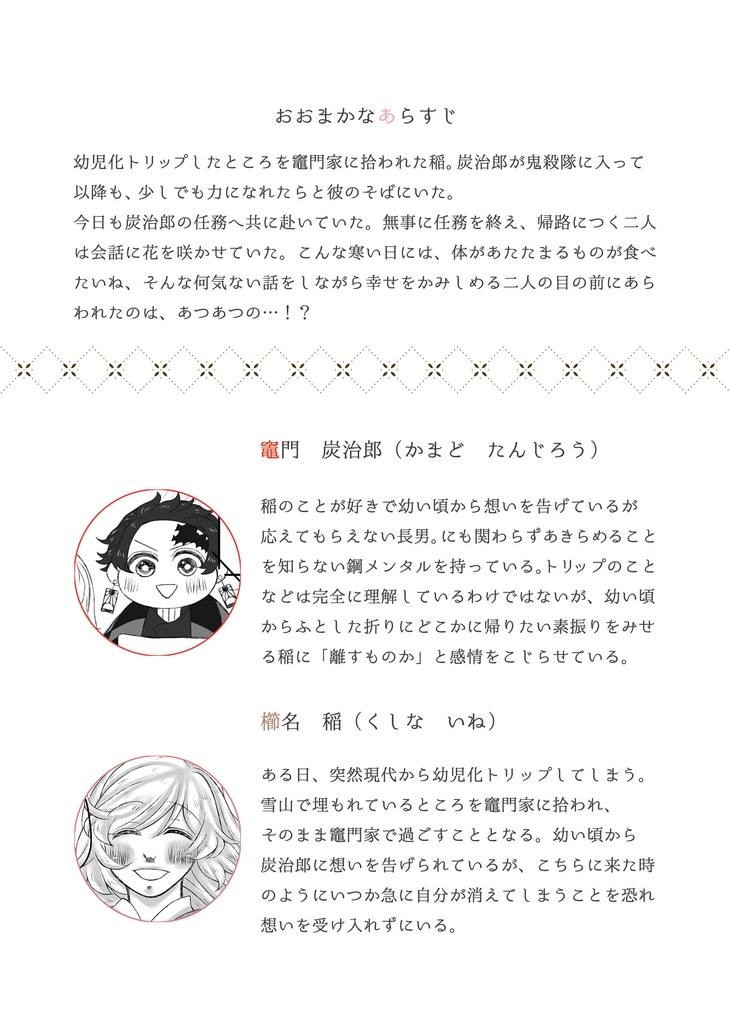 おおまかなあらすじ

幼児化トリップしたところを竈門家に拾われた稲。炭治郎が鬼殺隊に入って以降も、少しでも力になれたらと彼のそばにいた。
今日も炭治郎の任務へ共に赴いていた。無事に任務を終え、帰路につく二人は会話に花を咲かせていた。こんな寒い日には、体があたたまるものが食べたいね、そんな何気ない話をしながら幸せをかみしめる二人の目の前にあらわれたのは、あつあつの…！？

竈門　炭治郎（かまど　たんじろう）

稲のことが好きで幼い頃から想いを告げているが応えてもらえない長男。にも関わらずあきらめることを知らない鋼メンタルを持っている。トリップのことなどは完全に理解しているわけではないが、幼い頃からふとした折りにどこかに帰りたい素振りをみせる稲に「離すものか」と感情をこじらせている。

櫛名　稲（くしな　いね）

ある日、突然現代から幼児化トリップしてしまう。雪山で埋もれているところを竈門家に拾われ、そのまま竈門家で過ごすこととなる。幼い頃から炭治郎に想いを告げられているが、こちらに来た時のようにいつか急に自分が消えてしまうことを恐れ想いを受け入れずにいる。